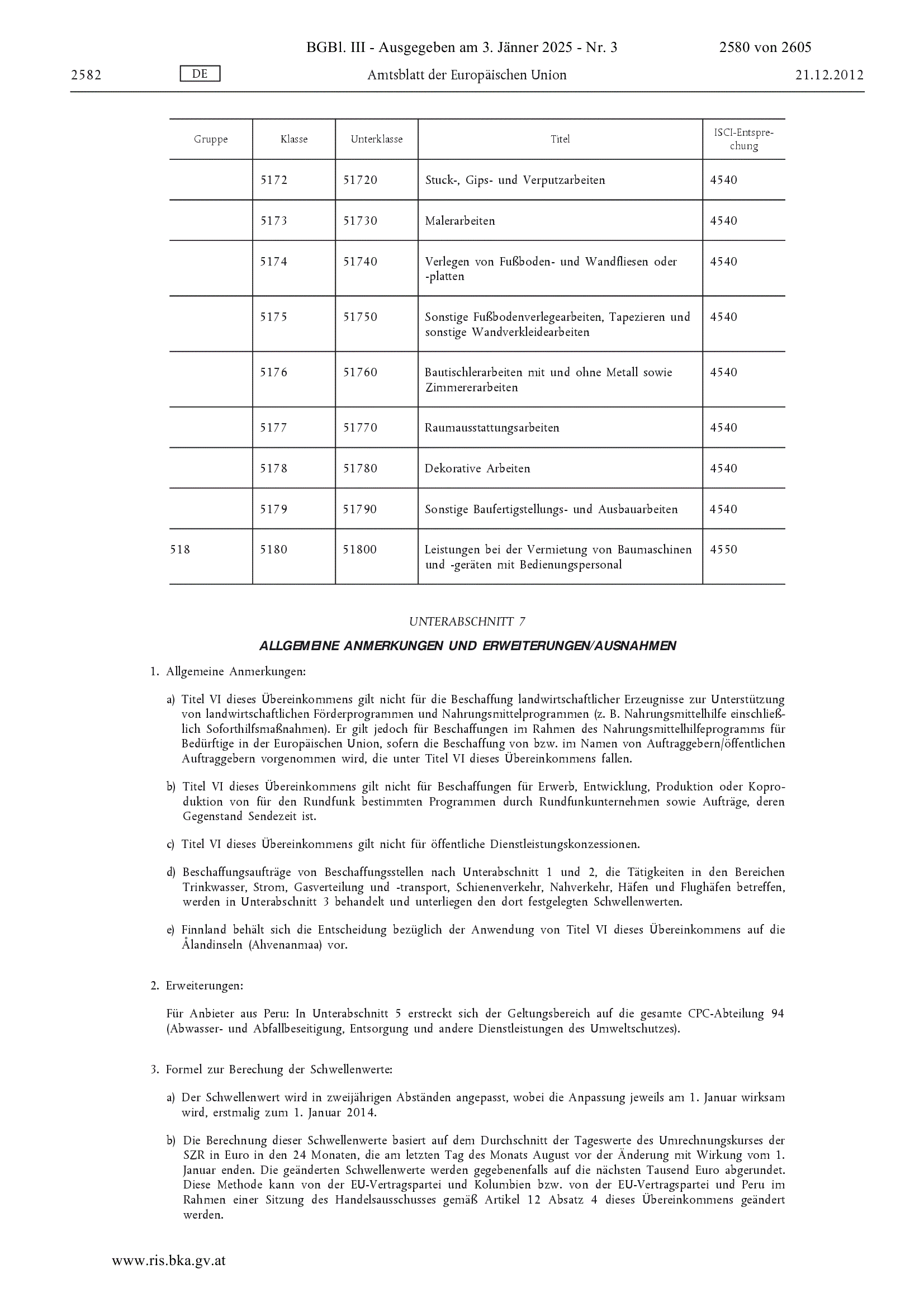 BGBl. III - Ausgegeben am 3. Jänner 2025 - Nr. 3 2580 von 2605

2582 DE Amtsblatt der Europäischen Union 21.12.2012

| Gruppe | Klasse | Unterklasse | Titel | ISCI-Entsprechung |
|---|---|---|---|---|
| | 5172 | 51720 | Stuck-, Gips- und Verputzarbeiten | 4540 |
| | 5173 | 51730 | Malerarbeiten | 4540 |
| | 5174 | 51740 | Verlegen von Fußboden- und Wandfliesen oder -platten | 4540 |
| | 5175 | 51750 | Sonstige Fußbodenverlegearbeiten, Tapezieren und sonstige Wandverkleidearbeiten | 4540 |
| | 5176 | 51760 | Bautischlerarbeiten mit und ohne Metall sowie Zimmererarbeiten | 4540 |
| | 5177 | 51770 | Raumausstattungsarbeiten | 4540 |
| | 5178 | 51780 | Dekorative Arbeiten | 4540 |
| | 5179 | 51790 | Sonstige Baufertigstellungs- und Ausbauarbeiten | 4540 |
| 518 | 5180 | 51800 | Leistungen bei der Vermietung von Baumaschinen und -geräten mit Bedienungspersonal | 4550 |

UNTERABSCHNITT 7

ALLGEMEINE ANMERKUNGEN UND ERWEITERUNGEN/AUSNAHMEN

1. Allgemeine Anmerkungen:

a) Titel VI dieses Übereinkommens gilt nicht für die Beschaffung landwirtschaftlicher Erzeugnisse zur Unterstützung von landwirtschaftlichen Förderprogrammen und Nahrungsmittelprogrammen (z. B. Nahrungsmittelhilfe einschließlich Soforthilfsmaßnahmen). Er gilt jedoch für Beschaffungen im Rahmen des Nahrungsmittelhilfeprogramms für Bedürftige in der Europäischen Union, sofern die Beschaffung von bzw. im Namen von Auftraggebern/öffentlichen Auftraggebern vorgenommen wird, die unter Titel VI dieses Übereinkommens fallen.

b) Titel VI dieses Übereinkommens gilt nicht für Beschaffungen für Erwerb, Entwicklung, Produktion oder Koproduktion von für den Rundfunk bestimmten Programmen durch Rundfunkunternehmen sowie Aufträge, deren Gegenstand Sendezeit ist.

c) Titel VI dieses Übereinkommens gilt nicht für öffentliche Dienstleistungskonzessionen.

d) Beschaffungsaufträge von Beschaffungsstellen nach Unterabschnitt 1 und 2, die Tätigkeiten in den Bereichen Trinkwasser, Strom, Gasverteilung und -transport, Schienenverkehr, Nahverkehr, Häfen und Flughäfen betreffen, werden in Unterabschnitt 3 behandelt und unterliegen den dort festgelegten Schwellenwerten.

e) Finnland behält sich die Entscheidung bezüglich der Anwendung von Titel VI dieses Übereinkommens auf die Ålandinseln (Ahvenanmaa) vor.

2. Erweiterungen:

Für Anbieter aus Peru: In Unterabschnitt 5 erstreckt sich der Geltungsbereich auf die gesamte CPC-Abteilung 94 (Abwasser- und Abfallbeseitigung, Entsorgung und andere Dienstleistungen des Umweltschutzes).

3. Formel zur Berechung der Schwellenwerte:

a) Der Schwellenwert wird in zweijährigen Abständen angepasst, wobei die Anpassung jeweils am 1. Januar wirksam wird, erstmalig zum 1. Januar 2014.

b) Die Berechnung dieser Schwellenwerte basiert auf dem Durchschnitt der Tageswerte des Umrechnungskurses der SZR in Euro in den 24 Monaten, die am letzten Tag des Monats August vor der Änderung mit Wirkung vom 1. Januar enden. Die geänderten Schwellenwerte werden gegebenenfalls auf die nächsten Tausend Euro abgerundet. Diese Methode kann von der EU-Vertragspartei und Kolumbien bzw. von der EU-Vertragspartei und Peru im Rahmen einer Sitzung des Handelsausschusses gemäß Artikel 12 Absatz 4 dieses Übereinkommens geändert werden.

www.ris.bka.gv.at